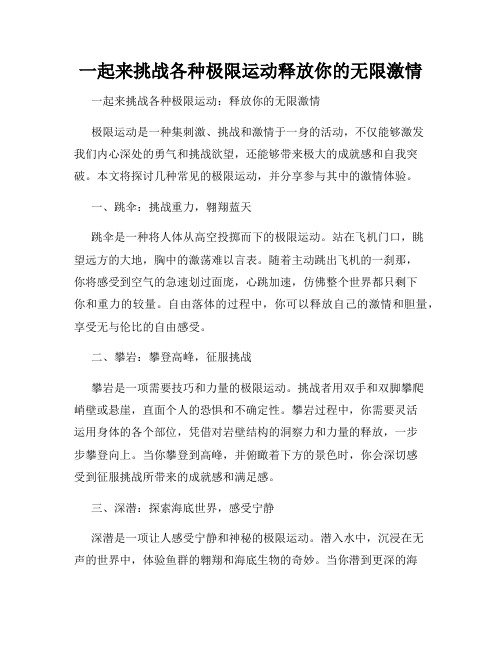 一起来挑战各种极限运动释放你的无限激情

一起来挑战各种极限运动：释放你的无限激情

极限运动是一种集刺激、挑战和激情于一身的活动，不仅能够激发我们内心深处的勇气和挑战欲望，还能够带来极大的成就感和自我突破。本文将探讨几种常见的极限运动，并分享参与其中的激情体验。

一、跳伞：挑战重力，翱翔蓝天

跳伞是一种将人体从高空投掷而下的极限运动。站在飞机门口，眺望远方的大地，胸中的激荡难以言表。随着主动跳出飞机的一刹那，你将感受到空气的急速划过面庞，心跳加速，仿佛整个世界都只剩下你和重力的较量。自由落体的过程中，你可以释放自己的激情和胆量，享受无与伦比的自由感受。

二、攀岩：攀登高峰，征服挑战

攀岩是一项需要技巧和力量的极限运动。挑战者用双手和双脚攀爬峭壁或悬崖，直面个人的恐惧和不确定性。攀岩过程中，你需要灵活运用身体的各个部位，凭借对岩壁结构的洞察力和力量的释放，一步步攀登向上。当你攀登到高峰，并俯瞰着下方的景色时，你会深切感受到征服挑战所带来的成就感和满足感。

三、深潜：探索海底世界，感受宁静

深潜是一项让人感受宁静和神秘的极限运动。潜入水中，沉浸在无声的世界中，体验鱼群的翱翔和海底生物的奇妙。当你潜到更深的海